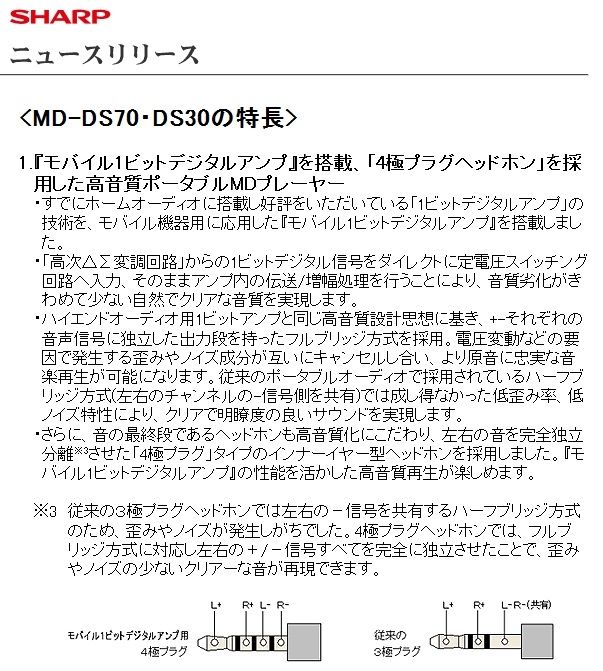 SHARP

ニュースリリース

＜MD-DS70・DS30の特長＞

1.『モバイル1ビットデジタルアンプ』を搭載、「4極プラグヘッドホン」を採用した高音質ポータブルMDプレーヤー

・すでにホームオーディオに搭載し好評をいただいている「1ビットデジタルアンプ」の技術を、モバイル機器用に応用した『モバイル1ビットデジタルアンプ』を搭載しました。

・「高次△Σ変調回路」からの1ビットデジタル信号をダイレクトに定電圧スイッチング回路へ入力、そのままアンプ内の伝送/増幅処理を行うことにより、音質劣化がきわめて少ない自然でクリアな音質を実現します。

・ハイエンドオーディオ用1ビットアンプと同じ高音質設計思想に基き、+-それぞれの音声信号に独立した出力段を持ったフルブリッジ方式を採用。電圧変動などの要因で発生する歪みやノイズ成分が互いにキャンセルし合い、より原音に忠実な音楽再生が可能になります。従来のポータブルオーディオで採用されているハーフブリッジ方式(左右のチャンネルの-信号側を共有)では成し得なかった低歪み率、低ノイズ特性により、クリアで明瞭度の良いサウンドを実現します。

・さらに、音の最終段であるヘッドホンも高音質化にこだわり、左右の音を完全独立分離※3させた「4極プラグ」タイプのインナーイヤー型ヘッドホンを採用しました。『モバイル1ビットデジタルアンプ』の性能を活かした高音質再生が楽しめます。

※3 従来の3極プラグヘッドホンでは左右の－信号を共有するハーフブリッジ方式のため、歪みやノイズが発生しがちでした。4極プラグヘッドホンでは、フルブリッジ方式に対応し左右の＋/－信号すべてを完全に独立させたことで、歪みやノイズの少ないクリアーな音が再現できます。

L+ R+ L- R-
モバイル1ビットデジタルアンプ用
4極プラグ

L+ R+ L-R-(共有)
従来の
3極プラグ